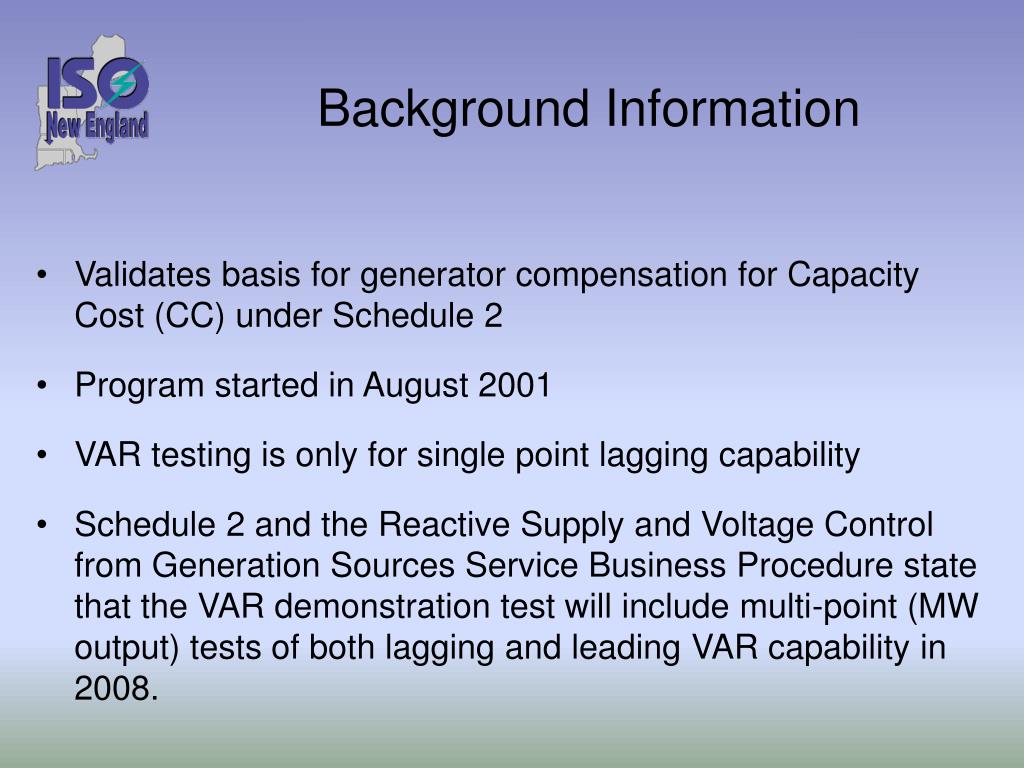 ISO
New England

Background Information

• Validates basis for generator compensation for Capacity Cost (CC) under Schedule 2

• Program started in August 2001

• VAR testing is only for single point lagging capability

• Schedule 2 and the Reactive Supply and Voltage Control from Generation Sources Service Business Procedure state that the VAR demonstration test will include multi-point (MW output) tests of both lagging and leading VAR capability in 2008.